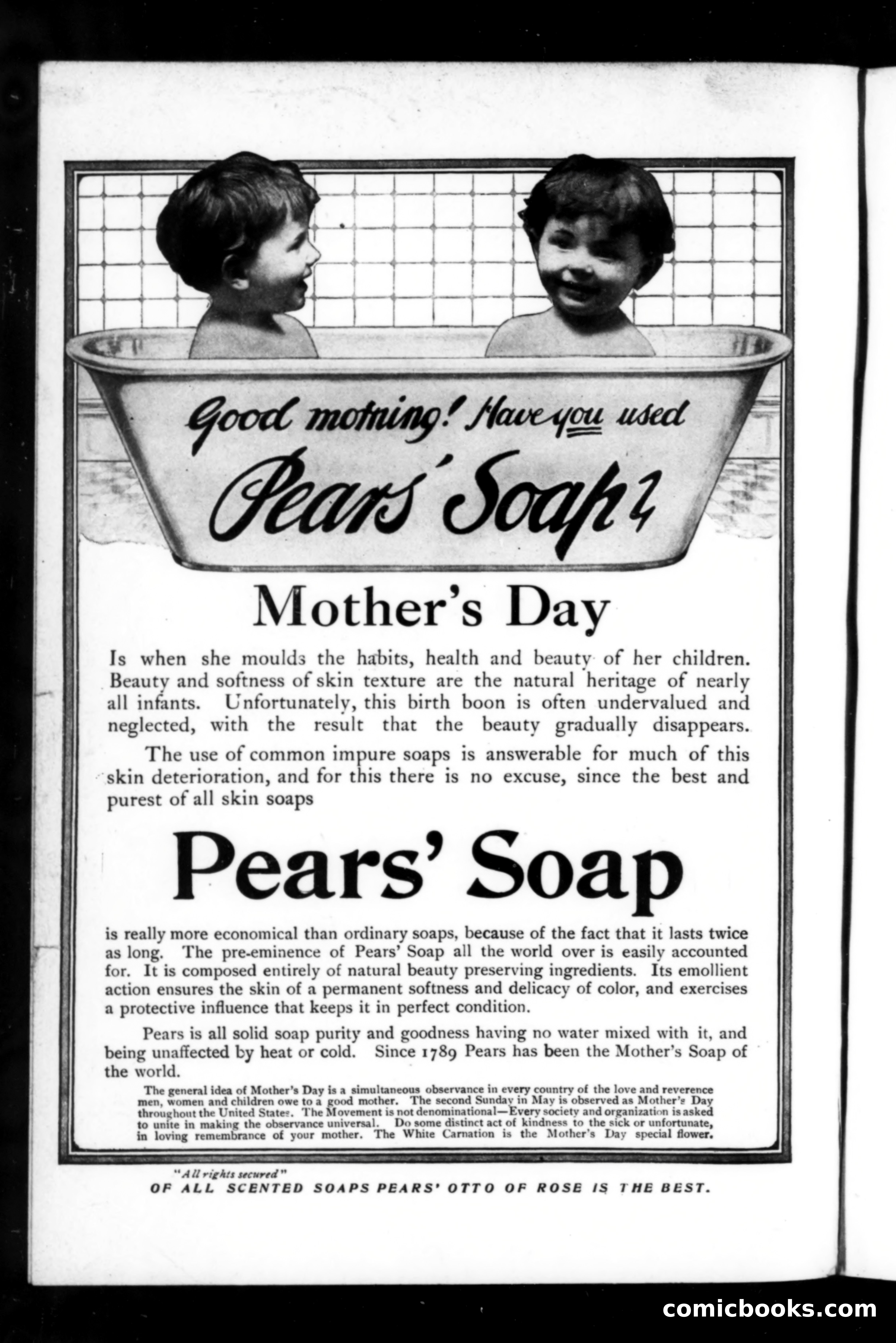 Good morning! Have you used Pears' Soap?

Mother's Day

Is when she moulds the habits, health and beauty of her children. Beauty and softness of skin texture are the natural heritage of nearly all infants. Unfortunately, this birth boon is often undervalued and neglected, with the result that the beauty gradually disappears.

The use of common impure soaps is answerable for much of this skin deterioration, and for this there is no excuse, since the best and purest of all skin soaps

Pears' Soap

is really more economical than ordinary soaps, because of the fact that it lasts twice as long. The pre-eminence of Pears' Soap all the world over is easily accounted for. It is composed entirely of natural beauty preserving ingredients. Its emollient action ensures the skin of a permanent softness and delicacy of color, and exercises a protective influence that keeps it in perfect condition.

Pears is all solid soap purity and goodness having no water mixed with it, and being unaffected by heat or cold. Since 1789 Pears has been the Mother's Soap of the world.

The general idea of Mother's Day is a simultaneous observance in every country of the love and reverence men, women and children owe to a good mother. The second Sunday in May is observed as Mother's Day throughout the United States. The Movement is not denominational—Every society and organization is asked to unite in making the observance universal. Do some distinct act of kindness to the sick or unfortunate, in loving remembrance of your mother. The White Carnation is the Mother's Day special flower.

"All rights secured"
OF ALL SCENTED SOAPS PEARS' OTTO OF ROSE IS THE BEST.

comicbooks.com